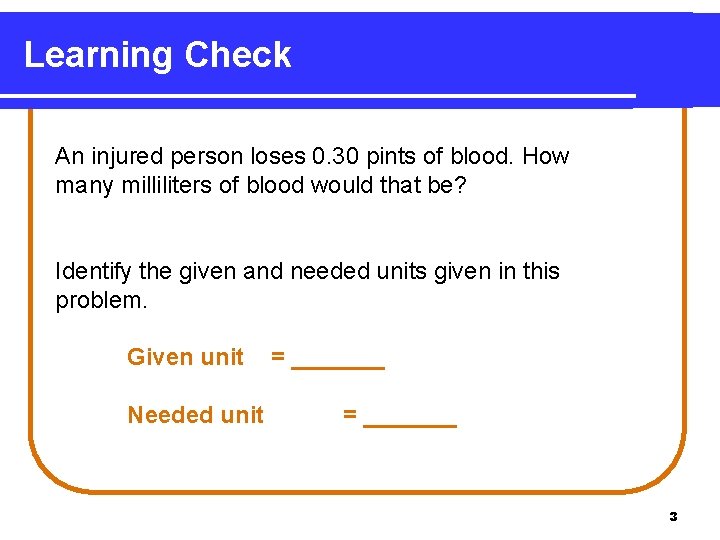 Learning Check

An injured person loses 0.30 pints of blood. How many milliliters of blood would that be?

Identify the given and needed units given in this problem.

Given unit = _______

Needed unit = _______

3